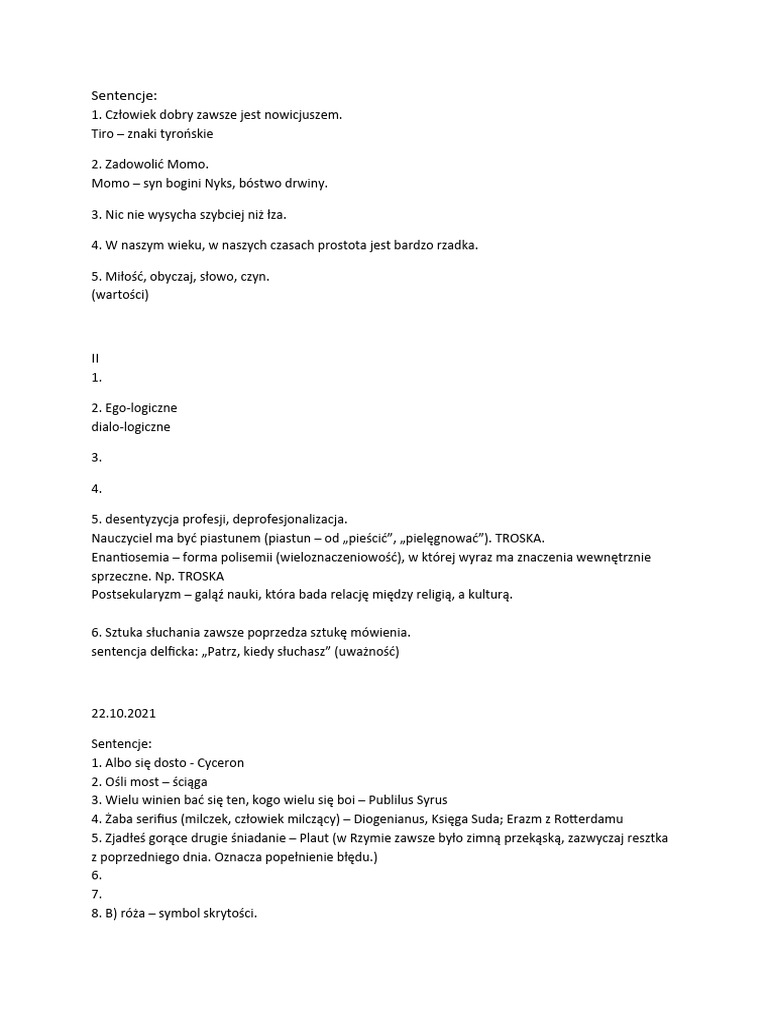 Sentencje:
1. Człowiek dobry zawsze jest nowicjuszem.
Tiro – znaki tyrońskie

2. Zadowolić Momo.
Momo – syn bogini Nyks, bóstwo drwiny.

3. Nic nie wysycha szybciej niż łza.

4. W naszym wieku, w naszych czasach prostota jest bardzo rzadka.

5. Miłość, obyczaj, słowo, czyn.
(wartości)

II
1.

2. Ego-logiczne
dialo-logiczne

3.

4.

5. desentyzycja profesji, deprofesjonalizacja.
Nauczyciel ma być piastunem (piastun – od „pieścić", „pielęgnować"). TROSKA.
Enantiosemia – forma polisemii (wieloznaczeniowość), w której wyraz ma znaczenia wewnętrznie sprzeczne. Np. TROSKA
Postsekularyzm – gałąź nauki, która bada relację między religią, a kulturą.

6. Sztuka słuchania zawsze poprzedza sztukę mówienia.
sentencja delficka: „Patrz, kiedy słuchasz" (uważność)

22.10.2021

Sentencje:
1. Albo się dosto - Cyceron
2. Ośli most – ściąga
3. Wielu winien bać się ten, kogo wielu się boi – Publilus Syrus
4. Żaba serifius (milczek, człowiek milczący) – Diogenianus, Księga Suda; Erazm z Rotterdamu
5. Zjadłeś gorące drugie śniadanie – Plaut (w Rzymie zawsze było zimną przekąską, zazwyczaj resztka z poprzedniego dnia. Oznacza popełnienie błędu.)
6.
7.
8. B) róża – symbol skrytości.